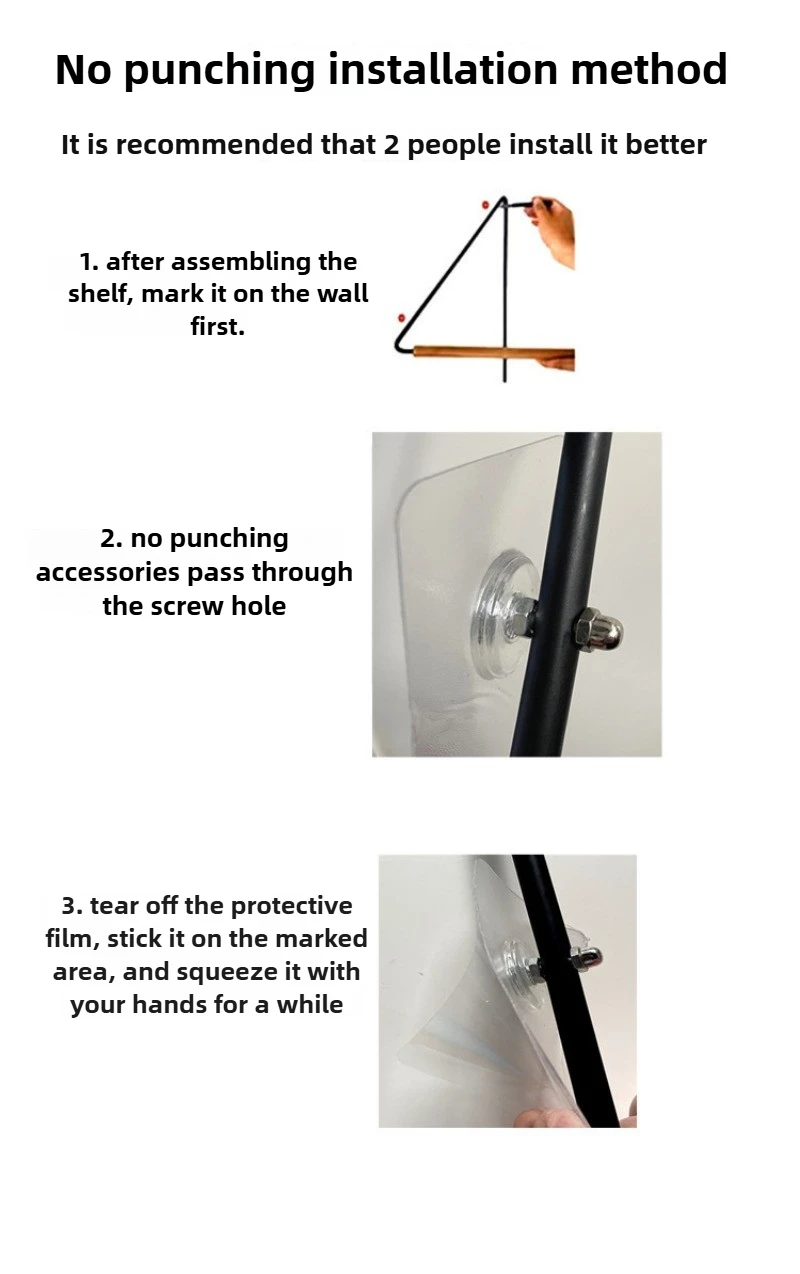 No punching installation method

It is recommended that 2 people install it better

1. after assembling the shelf, mark it on the wall first.

2. no punching accessories pass through the screw hole

3. tear off the protective film, stick it on the marked area, and squeeze it with your hands for a while